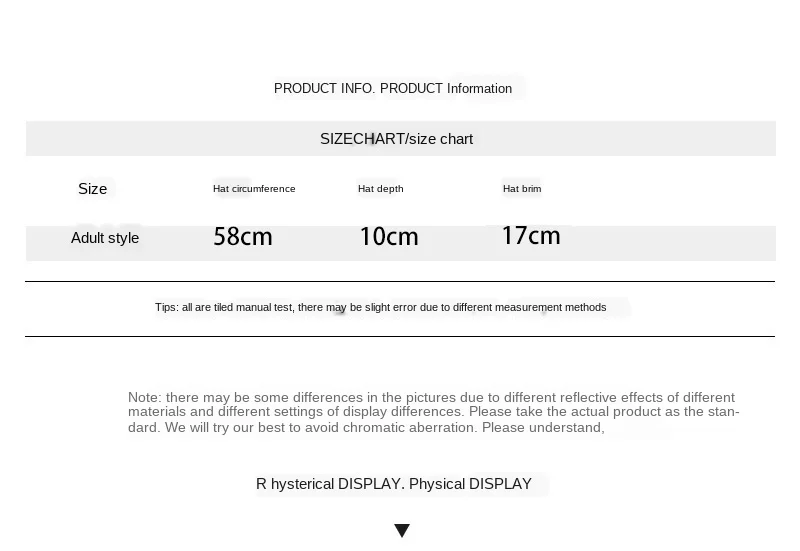 PRODUCT INFO. PRODUCT Information

SIZECHART/size chart

| Size | Hat circumference | Hat depth | Hat brim |
|---|---|---|---|
| Adult style | 58cm | 10cm | 17cm |

Tips: all are tiled manual test, there may be slight error due to different measurement methods

Note: there may be some differences in the pictures due to different reflective effects of different materials and different settings of display differences. Please take the actual product as the standard. We will try our best to avoid chromatic aberration. Please understand,

R hysterical DISPLAY. Physical DISPLAY

▼